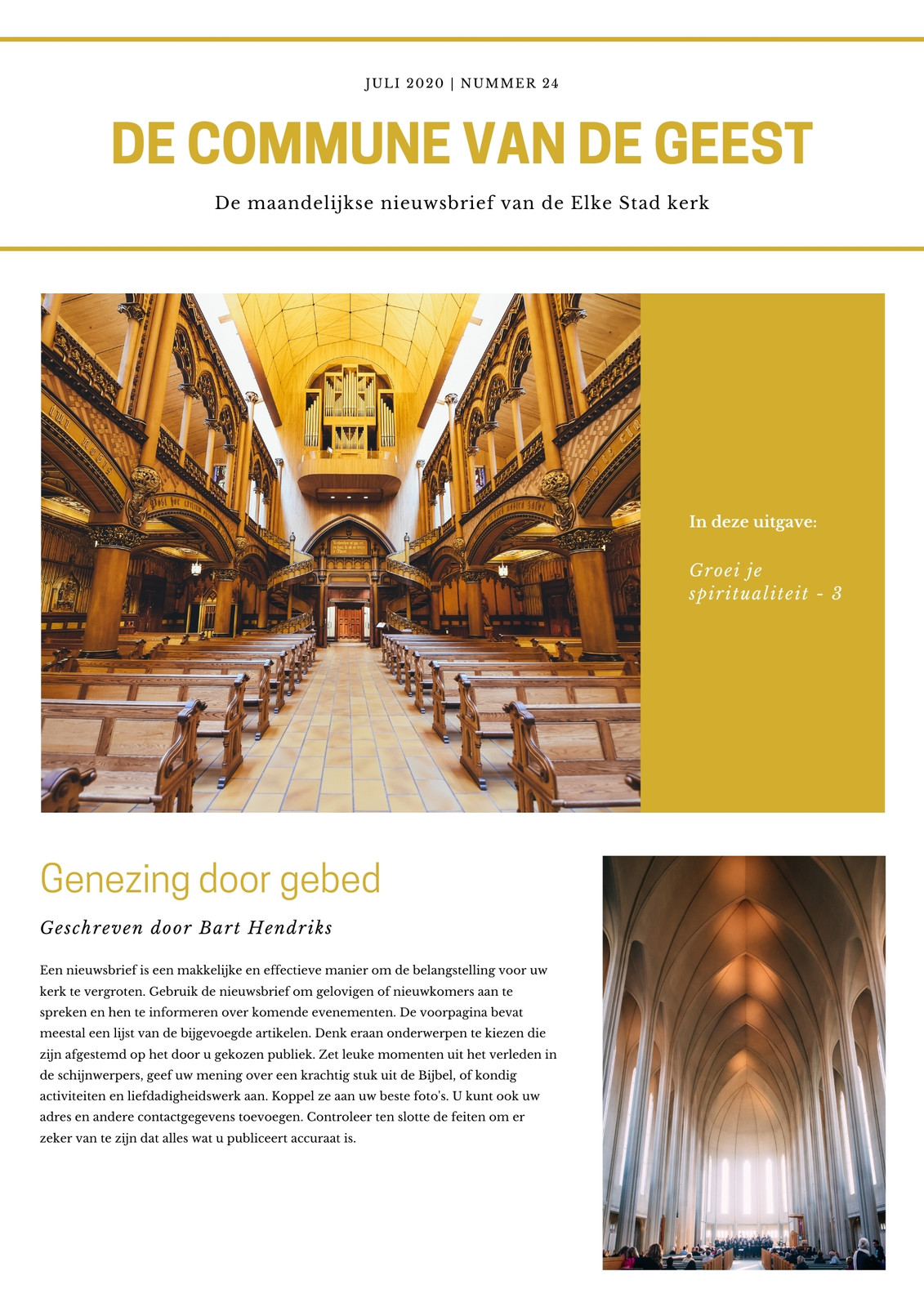 JULI 2020 | NUMMER 24

DE COMMUNE VAN DE GEEST

De maandelijkse nieuwsbrief van de Elke Stad kerk

In deze uitgave:

Groei je spiritualiteit - 3

Genezing door gebed

Geschreven door Bart Hendriks

Een nieuwsbrief is een makkelijke en effectieve manier om de belangstelling voor uw kerk te vergroten. Gebruik de nieuwsbrief om gelovigen of nieuwkomers aan te spreken en hen te informeren over komende evenementen. De voorpagina bevat meestal een lijst van de bijgevoegde artikelen. Denk eraan onderwerpen te kiezen die zijn afgestemd op het door u gekozen publiek. Zet leuke momenten uit het verleden in de schijnwerpers, geef uw mening over een krachtig stuk uit de Bijbel, of kondig activiteiten en liefdadigheidswerk aan. Koppel ze aan uw beste foto's. U kunt ook uw adres en andere contactgegevens toevoegen. Controleer ten slotte de feiten om er zeker van te zijn dat alles wat u publiceert accuraat is.